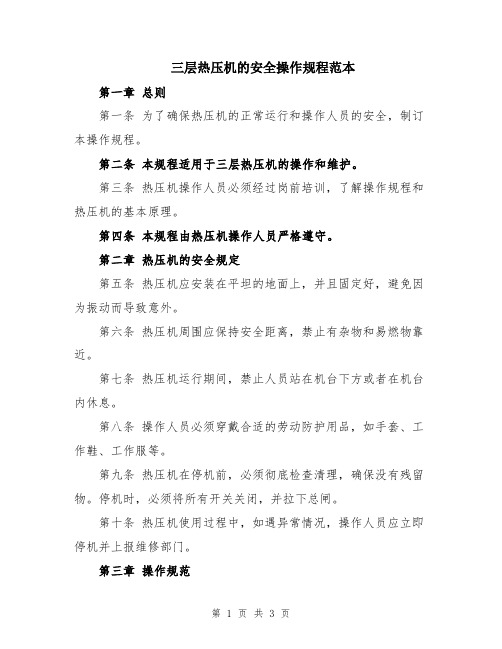 三层热压机的安全操作规程范本

第一章 总则

第一条 为了确保热压机的正常运行和操作人员的安全，制订本操作规程。

第二条 本规程适用于三层热压机的操作和维护。

第三条 热压机操作人员必须经过岗前培训，了解操作规程和热压机的基本原理。

第四条 本规程由热压机操作人员严格遵守。

第二章 热压机的安全规定

第五条 热压机应安装在平坦的地面上，并且固定好，避免因为振动而导致意外。

第六条 热压机周围应保持安全距离，禁止有杂物和易燃物靠近。

第七条 热压机运行期间，禁止人员站在机台下方或者在机台内休息。

第八条 操作人员必须穿戴合适的劳动防护用品，如手套、工作鞋、工作服等。

第九条 热压机在停机前，必须彻底检查清理，确保没有残留物。停机时，必须将所有开关关闭，并拉下总闸。

第十条 热压机使用过程中，如遇异常情况，操作人员应立即停机并上报维修部门。

第三章 操作规范

第 1 页 共 3 页